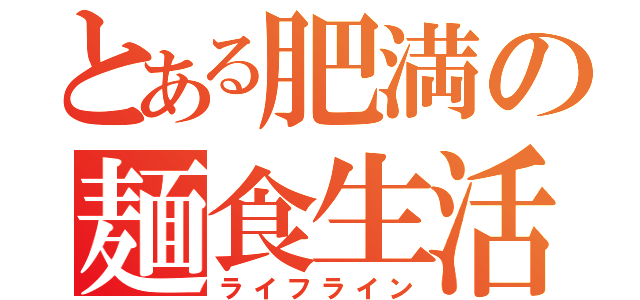 とある肥満の
麺食生活
ライフライン